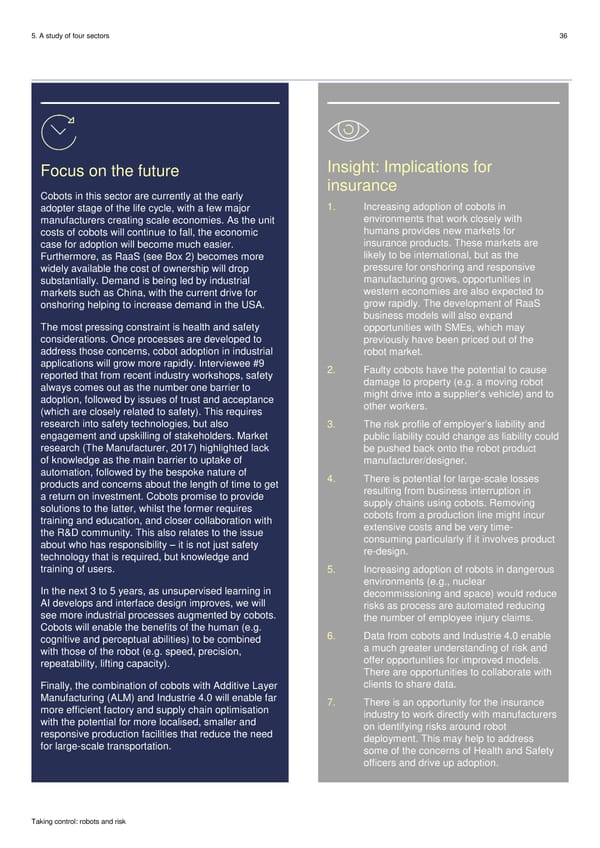 5. A study of four sectors

36

Focus on the future

Cobots in this sector are currently at the early adopter stage of the life cycle, with a few major manufacturers creating scale economies. As the unit costs of cobots will continue to fall, the economic case for adoption will become much easier. Furthermore, as RaaS (see Box 2) becomes more widely available the cost of ownership will drop substantially. Demand is being led by industrial markets such as China, with the current drive for onshoring helping to increase demand in the USA.

The most pressing constraint is health and safety considerations. Once processes are developed to address those concerns, cobot adoption in industrial applications will grow more rapidly. Interviewee #9 reported that from recent industry workshops, safety always comes out as the number one barrier to adoption, followed by issues of trust and acceptance (which are closely related to safety). This requires research into safety technologies, but also engagement and upskilling of stakeholders. Market research (The Manufacturer, 2017) highlighted lack of knowledge as the main barrier to uptake of automation, followed by the bespoke nature of products and concerns about the length of time to get a return on investment. Cobots promise to provide solutions to the latter, whilst the former requires training and education, and closer collaboration with the R&D community. This also relates to the issue about who has responsibility – it is not just safety technology that is required, but knowledge and training of users.

In the next 3 to 5 years, as unsupervised learning in AI develops and interface design improves, we will see more industrial processes augmented by cobots. Cobots will enable the benefits of the human (e.g. cognitive and perceptual abilities) to be combined with those of the robot (e.g. speed, precision, repeatability, lifting capacity).

Finally, the combination of cobots with Additive Layer Manufacturing (ALM) and Industrie 4.0 will enable far more efficient factory and supply chain optimisation with the potential for more localised, smaller and responsive production facilities that reduce the need for large-scale transportation.

Insight: Implications for insurance

1. Increasing adoption of cobots in environments that work closely with humans provides new markets for insurance products. These markets are likely to be international, but as the pressure for onshoring and responsive manufacturing grows, opportunities in western economies are also expected to grow rapidly. The development of RaaS business models will also expand opportunities with SMEs, which may previously have been priced out of the robot market.

2. Faulty cobots have the potential to cause damage to property (e.g. a moving robot might drive into a supplier's vehicle) and to other workers.

3. The risk profile of employer's liability and public liability could change as liability could be pushed back onto the robot product manufacturer/designer.

4. There is potential for large-scale losses resulting from business interruption in supply chains using cobots. Removing cobots from a production line might incur extensive costs and be very time-consuming particularly if it involves product re-design.

5. Increasing adoption of robots in dangerous environments (e.g., nuclear decommissioning and space) would reduce risks as process are automated reducing the number of employee injury claims.

6. Data from cobots and Industrie 4.0 enable a much greater understanding of risk and offer opportunities for improved models. There are opportunities to collaborate with clients to share data.

7. There is an opportunity for the insurance industry to work directly with manufacturers on identifying risks around robot deployment. This may help to address some of the concerns of Health and Safety officers and drive up adoption.

Taking control: robots and risk